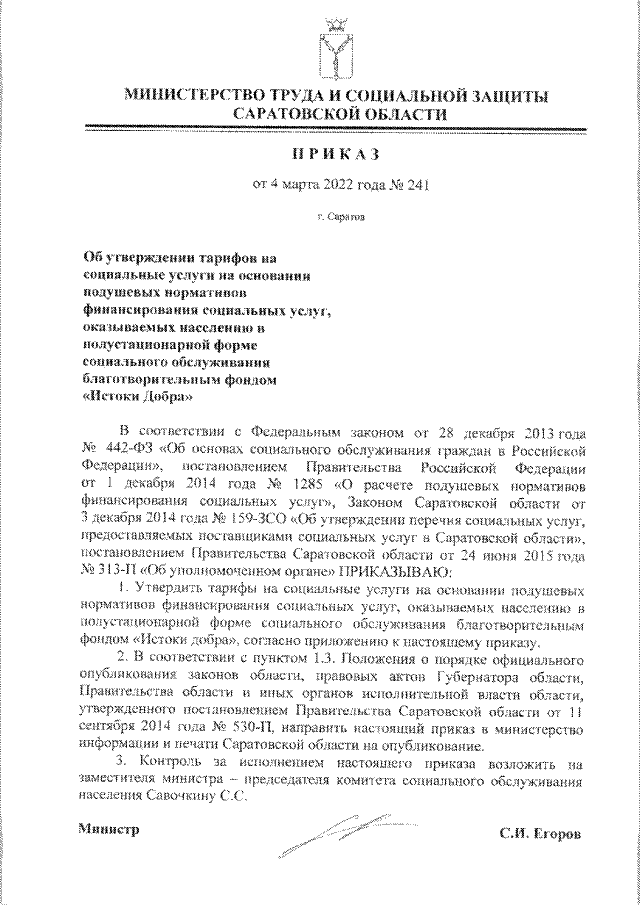 МИНИСТЕРСТВО ТРУДА И СОЦИАЛЬНОЙ ЗАЩИТЫ САРАТОВСКОЙ ОБЛАСТИ

ПРИКАЗ

от 4 марта 2022 года № 241

г. Саратов

Об утверждении тарифов на социальные услуги на основании подушевых нормативов финансирования социальных услуг, оказываемых населению в полустационарной форме социального обслуживания благотворительным фондом «Истоки Добра»

В соответствии с Федеральным законом от 28 декабря 2013 года № 442-ФЗ «Об основах социального обслуживания граждан в Российской Федерации», постановлением Правительства Российской Федерации от 1 декабря 2014 года № 1285 «О расчете подушевых нормативов финансирования социальных услуг», Законом Саратовской области от 3 декабря 2014 года № 159-ЗСО «Об утверждении перечня социальных услуг, предоставляемых поставщиками социальных услуг в Саратовской области», постановлением Правительства Саратовской области от 24 июня 2015 года № 313-П «Об уполномоченном органе» ПРИКАЗЫВАЮ:

1. Утвердить тарифы на социальные услуги на основании подушевых нормативов финансирования социальных услуг, оказываемых населению в полустационарной форме социального обслуживания благотворительным фондом «Истоки добра», согласно приложению к настоящему приказу.

2. В соответствии с пунктом 1.3. Положения о порядке официального опубликования законов области, правовых актов Губернатора области, Правительства области и иных органов исполнительной власти области, утвержденного постановлением Правительства Саратовской области от 11 сентября 2014 года № 530-П, направить настоящий приказ в министерство информации и печати Саратовской области на опубликование.

3. Контроль за исполнением настоящего приказа возложить на заместителя министра – председателя комитета социального обслуживания населения Савочкину С.С.

Министр С.И. Егоров